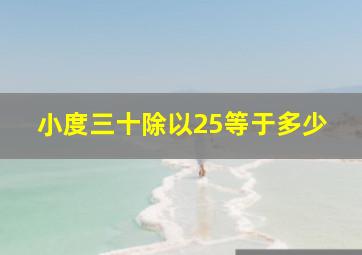 小度三十除以25等于多少